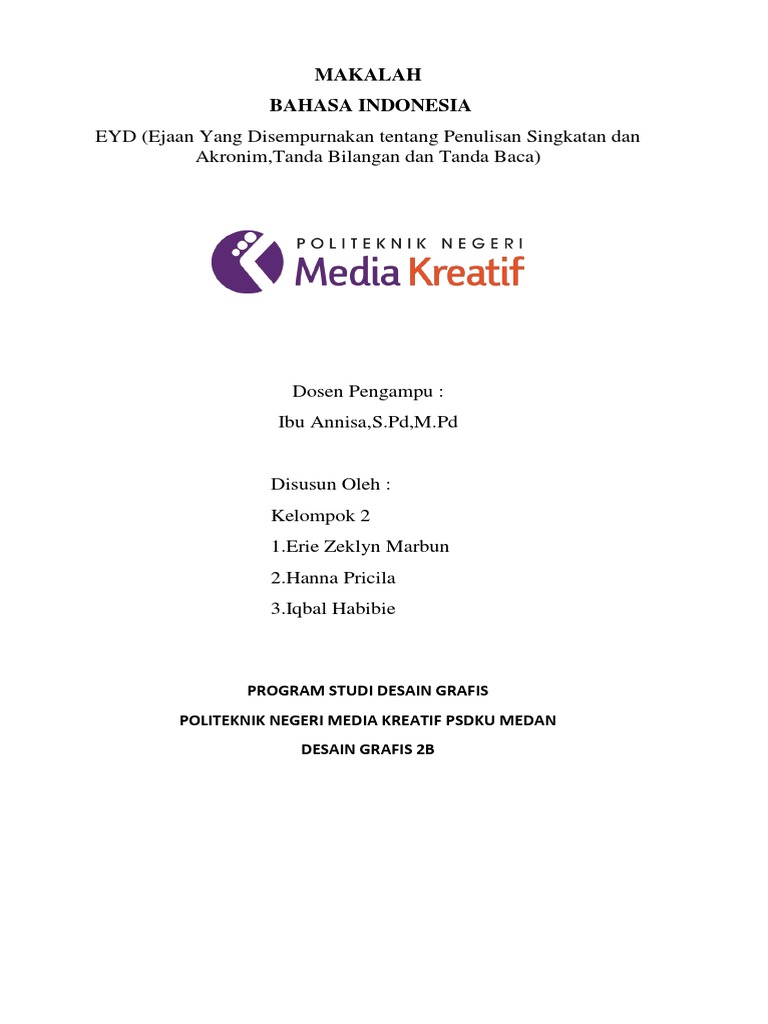 MAKALAH

BAHASA INDONESIA

EYD (Ejaan Yang Disempurnakan tentang Penulisan Singkatan dan Akronim,Tanda Bilangan dan Tanda Baca)

POLITEKNIK NEGERI
Media Kreatif

Dosen Pengampu :
Ibu Annisa,S.Pd,M.Pd

Disusun Oleh :
Kelompok 2
1.Erie Zeklyn Marbun
2.Hanna Pricila
3.Iqbal Habibie

PROGRAM STUDI DESAIN GRAFIS
POLITEKNIK NEGERI MEDIA KREATIF PSDKU MEDAN
DESAIN GRAFIS 2B